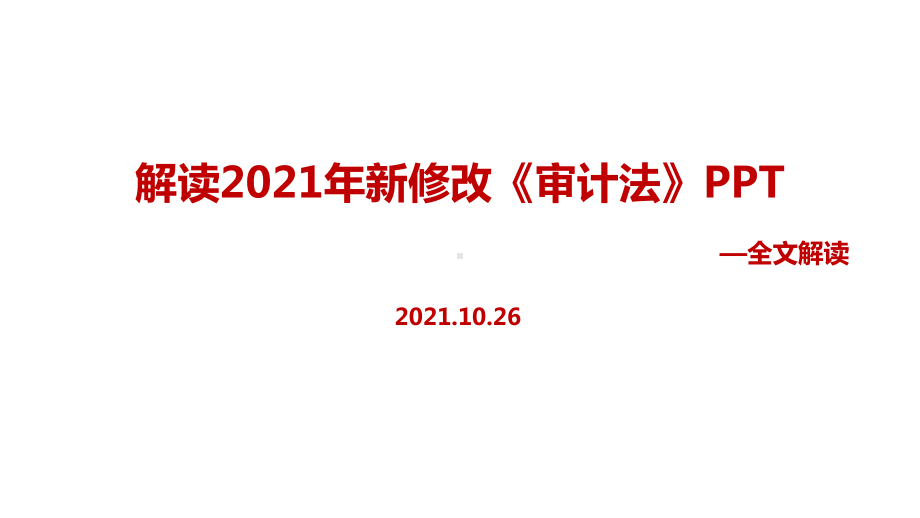 解读2021年新修改《审计法》PPT

—全文解读

2021.10.26